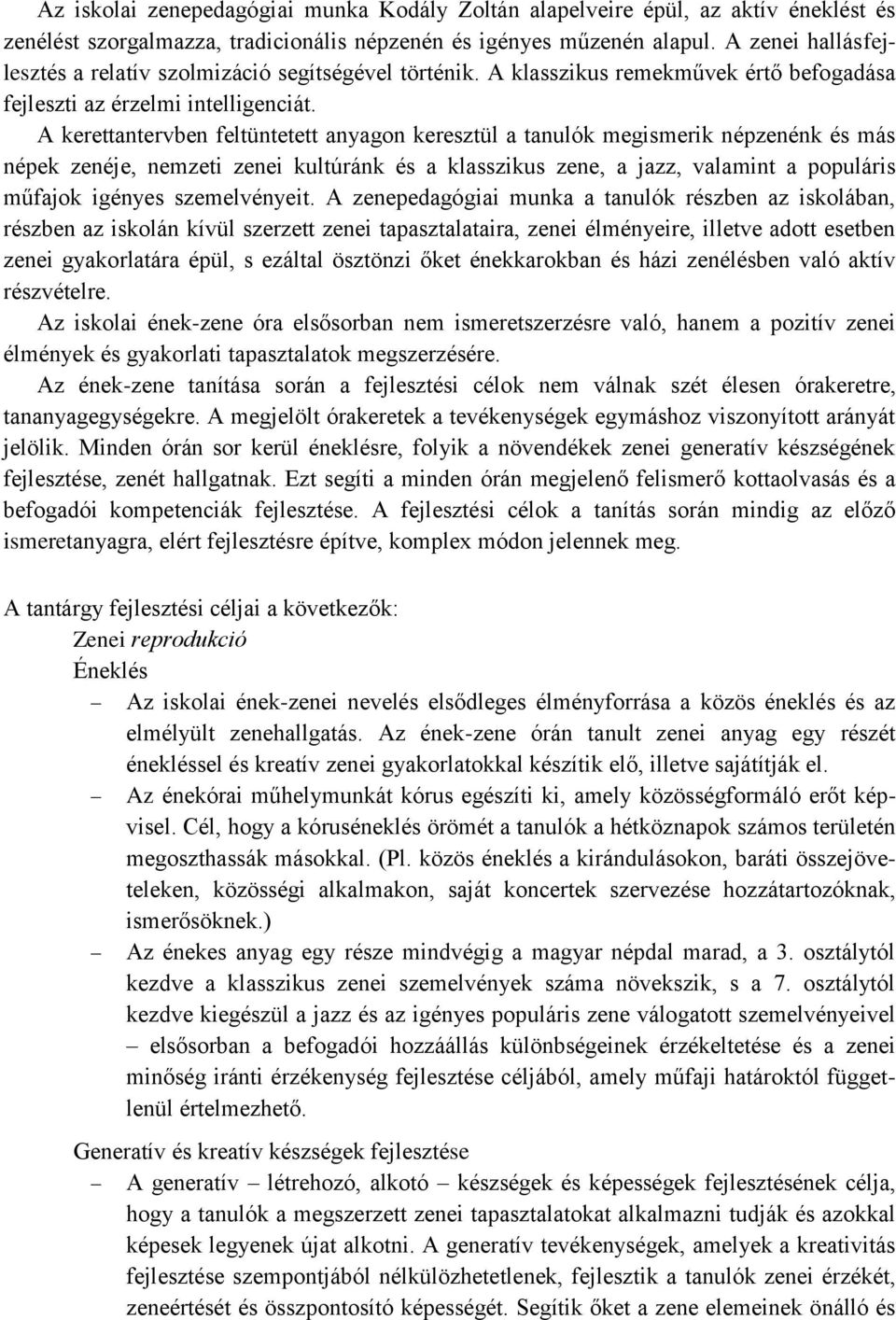 Az iskolai zenepedagógiai munka Kodály Zoltán alapelveire épül, az aktív éneklést és zenélést szorgalmazza, tradicionális népzenén és igényes műzenén alapul. A zenei hallásfejlesztés a relatív szolmizáció segítségével történik. A klasszikus remekművek értő befogadása fejleszti az érzelmi intelligenciát.
A kerettantervben feltüntetett anyagon keresztül a tanulók megismerik népzenénk és más népek zenéje, nemzeti zenei kultúránk és a klasszikus zene, a jazz, valamint a populáris műfajok igényes szemelvényeit. A zenepedagógiai munka a tanulók részben az iskolában, részben az iskolán kívül szerzett zenei tapasztalataira, zenei élményeire, illetve adott esetben zenei gyakorlatára épül, s ezáltal ösztönzi őket énekkarokban és házi zenélésben való aktív részvételre.
Az iskolai ének-zene óra elsősorban nem ismeretszerzésre való, hanem a pozitív zenei élmények és gyakorlati tapasztalatok megszerzésére.
Az ének-zene tanítása során a fejlesztési célok nem válnak szét élesen órakeretre, tananyagegységekre. A megjelölt órakeretek a tevékenységek egymáshoz viszonyított arányát jelölik. Minden órán sor kerül éneklésre, folyik a növendékek zenei generatív készségének fejlesztése, zenét hallgatnak. Ezt segíti a minden órán megjelenő felismerő kottaolvasás és a befogadói kompetenciák fejlesztése. A fejlesztési célok a tanítás során mindig az előző ismeretanyagra, elért fejlesztésre építve, komplex módon jelennek meg.

A tantárgy fejlesztési céljai a következők:
Zenei reprodukció
Éneklés
– Az iskolai ének-zenei nevelés elsődleges élményforrása a közös éneklés és az elmélyült zenehallgatás. Az ének-zene órán tanult zenei anyag egy részét énekléssel és kreatív zenei gyakorlatokkal készítik elő, illetve sajátítják el.
– Az énekórai műhelymunkát kórus egészíti ki, amely közösségformáló erőt képvisel. Cél, hogy a kóruséneklés örömét a tanulók a hétköznapok számos területén megoszthassák másokkal. (Pl. közös éneklés a kirándulásokon, baráti összejöveteleken, közösségi alkalmakon, saját koncertek szervezése hozzátartozóknak, ismerősöknek.)
– Az énekes anyag egy része mindvégig a magyar népdal marad, a 3. osztálytól kezdve a klasszikus zenei szemelvények száma növekszik, s a 7. osztálytól kezdve kiegészül a jazz és az igényes populáris zene válogatott szemelvényeivel – elsősorban a befogadói hozzáállás különbségeinek érzékeltetése és a zenei minőség iránti érzékenység fejlesztése céljából, amely műfaji határoktól függetlenül értelmezhető.

Generatív és kreatív készségek fejlesztése
– A generatív – létrehozó, alkotó – készségek és képességek fejlesztésének célja, hogy a tanulók a megszerzett zenei tapasztalatokat alkalmazni tudják és azokkal képesek legyenek újat alkotni. A generatív tevékenységek, amelyek a kreativitás fejlesztése szempontjából nélkülözhetetlenek, fejlesztik a tanulók zenei érzékét, zeneértését és összpontosító képességét. Segítik őket a zene elemeinek önálló és